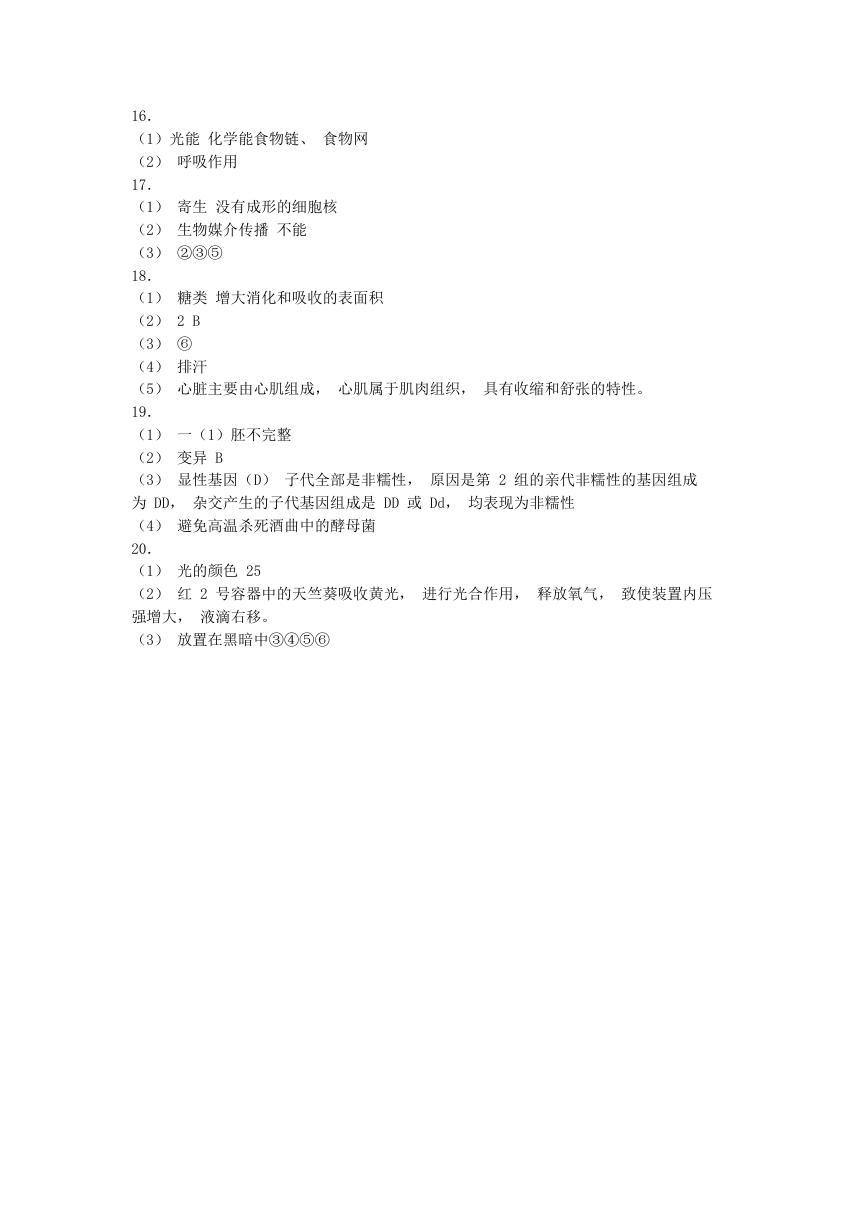 16.
（1）光能 化学能食物链、 食物网
（2） 呼吸作用
17.
（1） 寄生 没有成形的细胞核
（2） 生物媒介传播 不能
（3） ②③⑤
18.
（1） 糖类 增大消化和吸收的表面积
（2） 2 B
（3） ⑥
（4） 排汗
（5） 心脏主要由心肌组成， 心肌属于肌肉组织， 具有收缩和舒张的特性。
19.
（1） 一（1）胚不完整
（2） 变异 B
（3） 显性基因（D） 子代全部是非糯性， 原因是第 2 组的亲代非糯性的基因组成为 DD， 杂交产生的子代基因组成是 DD 或 Dd， 均表现为非糯性
（4） 避免高温杀死酒曲中的酵母菌
20.
（1） 光的颜色 25
（2） 红 2 号容器中的天竺葵吸收黄光， 进行光合作用， 释放氧气， 致使装置内压强增大， 液滴右移。
（3） 放置在黑暗中③④⑤⑥